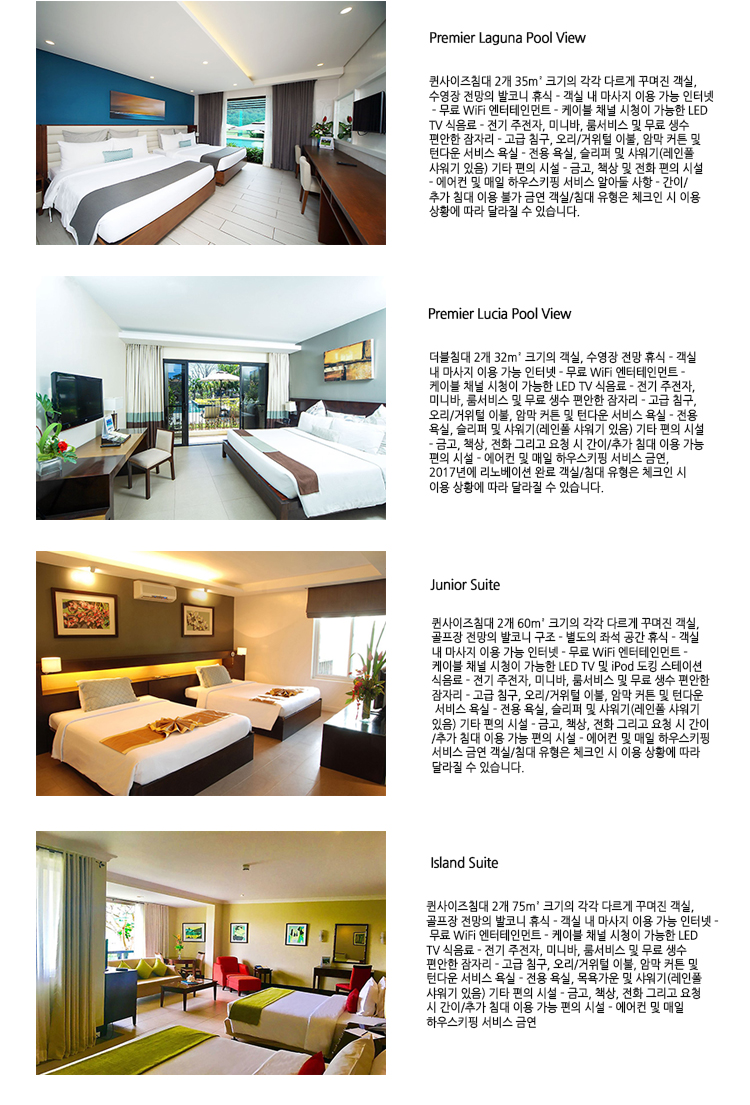 Premier Laguna Pool View

퀸사이즈침대 2개 35m² 크기의 각각 다르게 꾸며진 객실, 수영장 전망의 발코니 휴식 - 객실 내 마사지 이용 가능 인터넷 - 무료 WiFi 엔터테인먼트 - 케이블 채널 시청이 가능한 LED TV 식음료 - 전기 주전자, 미니바, 룸서비스 및 무료 생수 편안한 잠자리 - 고급 침구, 오리/거위털 이불, 암막 커튼 및 턴다운 서비스 욕실 - 전용 욕실, 슬리퍼 및 샤워기(레인폴 샤워기 있음) 기타 편의 시설 - 금고, 책상 및 전화 편의 시설 - 에어컨 및 매일 하우스키핑 서비스 알아둘 사항 - 간이/추가 침대 이용 불가 금연 객실/침대 유형은 체크인 시 이용 상황에 따라 달라질 수 있습니다.

Premier Lucia Pool View

더블침대 2개 32m² 크기의 객실, 수영장 전망 휴식 - 객실 내 마사지 이용 가능 인터넷 - 무료 WiFi 엔터테인먼트 - 케이블 채널 시청이 가능한 LED TV 식음료 - 전기 주전자, 미니바, 룸서비스 및 무료 생수 편안한 잠자리 - 고급 침구, 오리/거위털 이불, 암막 커튼 및 턴다운 서비스 욕실 - 전용 욕실, 슬리퍼 및 샤워기(레인폴 샤워기 있음) 기타 편의 시설 - 금고, 책상, 전화 그리고 요청 시 간이/추가 침대 이용 가능 편의 시설 - 에어컨 및 매일 하우스키핑 서비스 금연, 2017년에 리노베이션 완료 객실/침대 유형은 체크인 시 이용 상황에 따라 달라질 수 있습니다.

Junior Suite

퀸사이즈침대 2개 60m² 크기의 각각 다르게 꾸며진 객실, 골프장 전망의 발코니 구조 - 별도의 좌석 공간 휴식 - 객실 내 마사지 이용 가능 인터넷 - 무료 WiFi 엔터테인먼트 - 케이블 채널 시청이 가능한 LED TV 및 iPod 도킹 스테이션 식음료 - 전기 주전자, 미니바, 룸서비스 및 무료 생수 편안한 잠자리 - 고급 침구, 오리/거위털 이불, 암막 커튼 및 턴다운 서비스 욕실 - 전용 욕실, 슬리퍼 및 샤워기(레인폴 샤워기 있음) 기타 편의 시설 - 금고, 책상, 전화 그리고 요청 시 간이/추가 침대 이용 가능 편의 시설 - 에어컨 및 매일 하우스키핑 서비스 금연 객실/침대 유형은 체크인 시 이용 상황에 따라 달라질 수 있습니다.

Island Suite

퀸사이즈침대 2개 75m² 크기의 각각 다르게 꾸며진 객실, 골프장 전망의 발코니 휴식 - 객실 내 마사지 이용 가능 인터넷 - 무료 WiFi 엔터테인먼트 - 케이블 채널 시청이 가능한 LED TV 식음료 - 전기 주전자, 미니바, 룸서비스 및 무료 생수 편안한 잠자리 - 고급 침구, 오리/거위털 이불, 암막 커튼 및 턴다운 서비스 욕실 - 전용 욕실, 목욕가운 및 샤워기(레인폴 샤워기 있음) 기타 편의 시설 - 금고, 책상, 전화 그리고 요청 시 간이/추가 침대 이용 가능 편의 시설 - 에어컨 및 매일 하우스키핑 서비스 금연